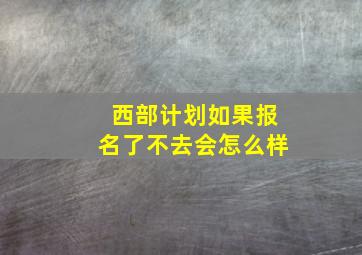 西部计划如果报名了不去会怎么样